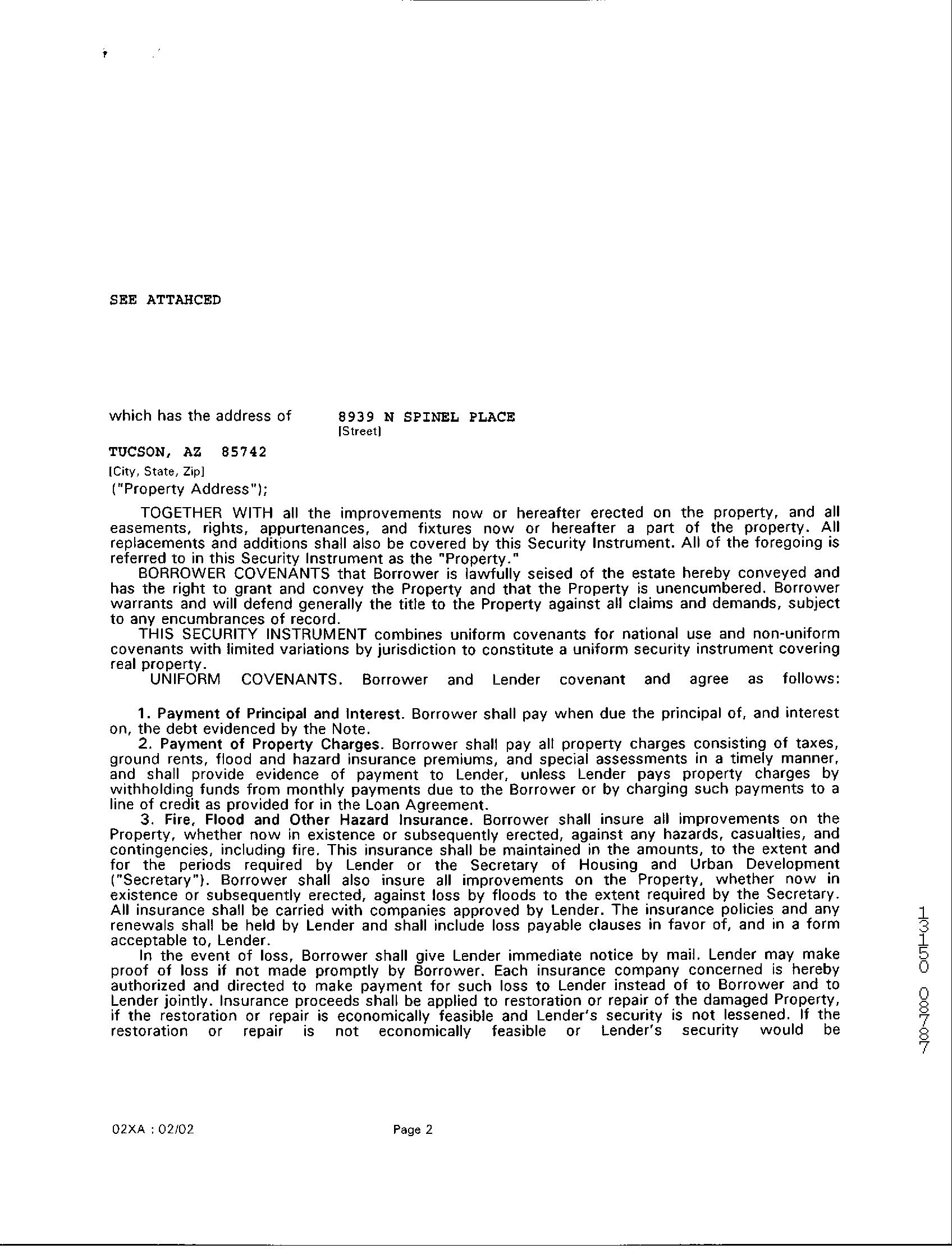 SEE ATTAHCED

which has the address of 8939 N SPINEL PLACE
[Street]

TUCSON, AZ 85742
[City, State, Zip]
("Property Address");

TOGETHER WITH all the improvements now or hereafter erected on the property, and all easements, rights, appurtenances, and fixtures now or hereafter a part of the property. All replacements and additions shall also be covered by this Security Instrument. All of the foregoing is referred to in this Security Instrument as the "Property."

BORROWER COVENANTS that Borrower is lawfully seised of the estate hereby conveyed and has the right to grant and convey the Property and that the Property is unencumbered. Borrower warrants and will defend generally the title to the Property against all claims and demands, subject to any encumbrances of record.

THIS SECURITY INSTRUMENT combines uniform covenants for national use and non-uniform covenants with limited variations by jurisdiction to constitute a uniform security instrument covering real property.

UNIFORM COVENANTS. Borrower and Lender covenant and agree as follows:

1. Payment of Principal and Interest. Borrower shall pay when due the principal of, and interest on, the debt evidenced by the Note.

2. Payment of Property Charges. Borrower shall pay all property charges consisting of taxes, ground rents, flood and hazard insurance premiums, and special assessments in a timely manner, and shall provide evidence of payment to Lender, unless Lender pays property charges by withholding funds from monthly payments due to the Borrower or by charging such payments to a line of credit as provided for in the Loan Agreement.

3. Fire, Flood and Other Hazard Insurance. Borrower shall insure all improvements on the Property, whether now in existence or subsequently erected, against any hazards, casualties, and contingencies, including fire. This insurance shall be maintained in the amounts, to the extent and for the periods required by Lender or the Secretary of Housing and Urban Development ("Secretary"). Borrower shall also insure all improvements on the Property, whether now in existence or subsequently erected, against loss by floods to the extent required by the Secretary. All insurance shall be carried with companies approved by Lender. The insurance policies and any renewals shall be held by Lender and shall include loss payable clauses in favor of, and in a form acceptable to, Lender.

In the event of loss, Borrower shall give Lender immediate notice by mail. Lender may make proof of loss if not made promptly by Borrower. Each insurance company concerned is hereby authorized and directed to make payment for such loss to Lender instead of to Borrower and to Lender jointly. Insurance proceeds shall be applied to restoration or repair of the damaged Property, if the restoration or repair is economically feasible and Lender's security is not lessened. If the restoration or repair is not economically feasible or Lender's security would be

13150 08787

02XA : 02/02 Page 2